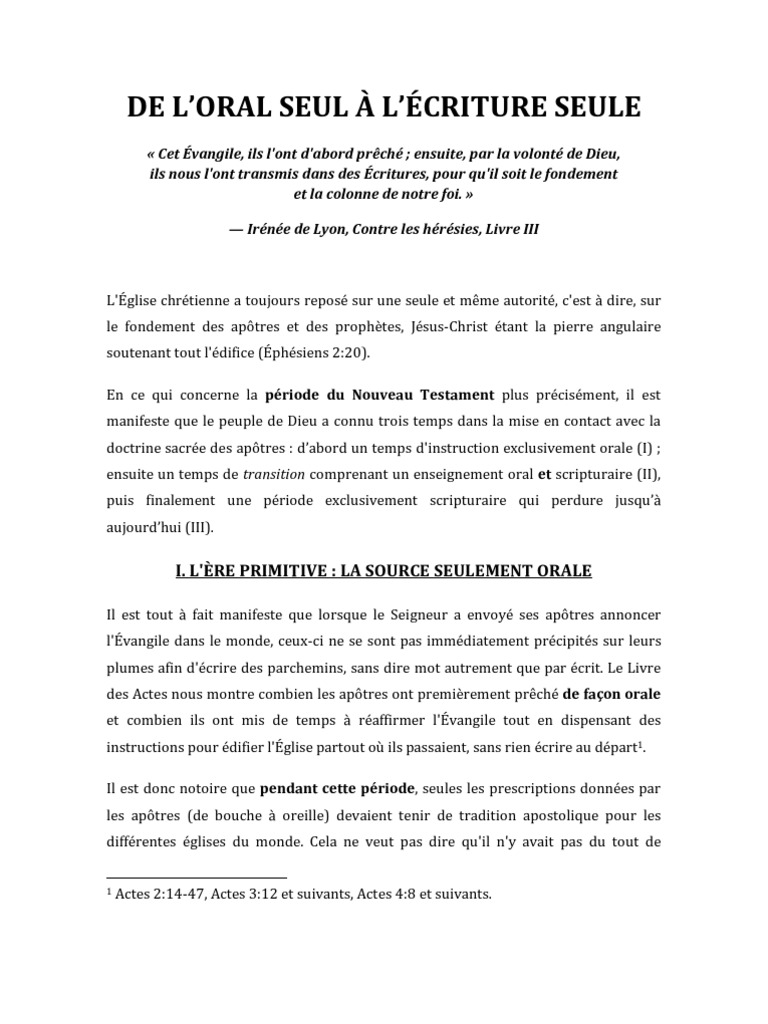 DE L'ORAL SEUL À L'ÉCRITURE SEULE

« Cet Évangile, ils l'ont d'abord prêché ; ensuite, par la volonté de Dieu, ils nous l'ont transmis dans des Écritures, pour qu'il soit le fondement et la colonne de notre foi. »

— Irénée de Lyon, Contre les hérésies, Livre III

L'Église chrétienne a toujours reposé sur une seule et même autorité, c'est à dire, sur le fondement des apôtres et des prophètes, Jésus-Christ étant la pierre angulaire soutenant tout l'édifice (Éphésiens 2:20).

En ce qui concerne la période du Nouveau Testament plus précisément, il est manifeste que le peuple de Dieu a connu trois temps dans la mise en contact avec la doctrine sacrée des apôtres : d'abord un temps d'instruction exclusivement orale (I) ; ensuite un temps de transition comprenant un enseignement oral et scripturaire (II), puis finalement une période exclusivement scripturaire qui perdure jusqu'à aujourd'hui (III).

I. L'ÈRE PRIMITIVE : LA SOURCE SEULEMENT ORALE

Il est tout à fait manifeste que lorsque le Seigneur a envoyé ses apôtres annoncer l'Évangile dans le monde, ceux-ci ne se sont pas immédiatement précipités sur leurs plumes afin d'écrire des parchemins, sans dire mot autrement que par écrit. Le Livre des Actes nous montre combien les apôtres ont premièrement prêché de façon orale et combien ils ont mis de temps à réaffirmer l'Évangile tout en dispensant des instructions pour édifier l'Église partout où ils passaient, sans rien écrire au départ$^1$.

Il est donc notoire que pendant cette période, seules les prescriptions données par les apôtres (de bouche à oreille) devaient tenir de tradition apostolique pour les différentes églises du monde. Cela ne veut pas dire qu'il n'y avait pas du tout de

$^1$ Actes 2:14-47, Actes 3:12 et suivants, Actes 4:8 et suivants.